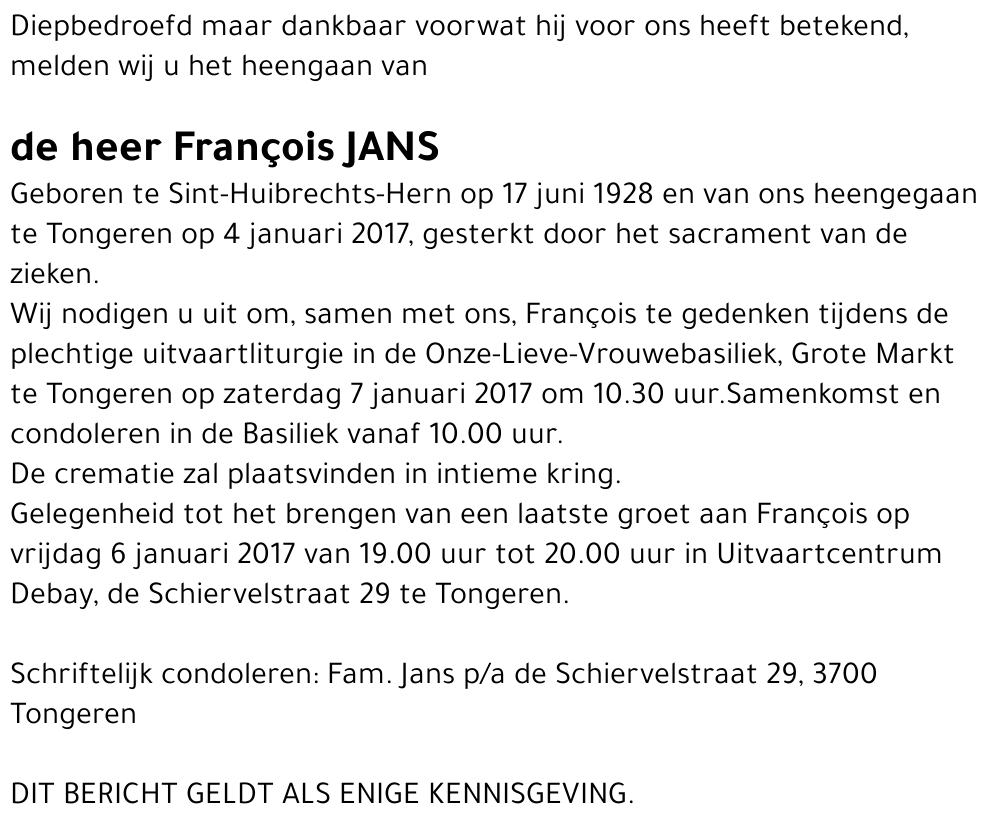 Diepbedroefd maar dankbaar voorwat hij voor ons heeft betekend, melden wij u het heengaan van

de heer François JANS

Geboren te Sint-Huibrechts-Hern op 17 juni 1928 en van ons heengegaan te Tongeren op 4 januari 2017, gesterkt door het sacrament van de zieken.
Wij nodigen u uit om, samen met ons, François te gedenken tijdens de plechtige uitvaartliturgie in de Onze-Lieve-Vrouwebasiliek, Grote Markt te Tongeren op zaterdag 7 januari 2017 om 10.30 uur.Samenkomst en condoleren in de Basiliek vanaf 10.00 uur.
De crematie zal plaatsvinden in intieme kring.
Gelegenheid tot het brengen van een laatste groet aan François op vrijdag 6 januari 2017 van 19.00 uur tot 20.00 uur in Uitvaartcentrum Debay, de Schiervelstraat 29 te Tongeren.

Schriftelijk condoleren: Fam. Jans p/a de Schiervelstraat 29, 3700 Tongeren

DIT BERICHT GELDT ALS ENIGE KENNISGEVING.